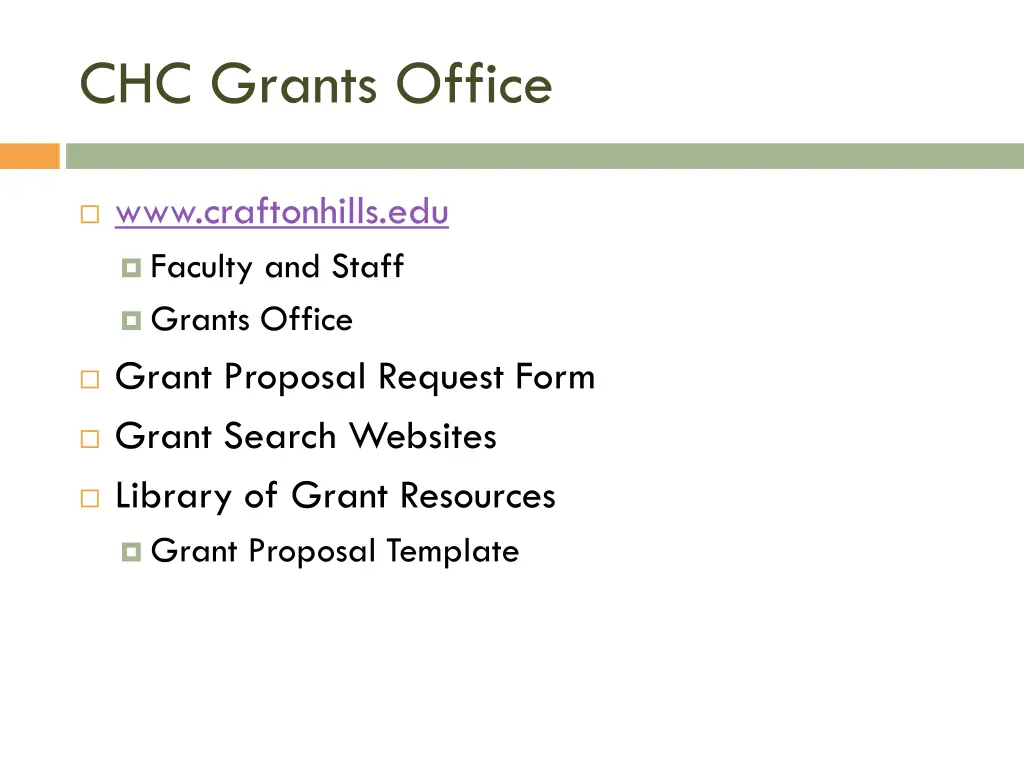 CHC Grants Office

www.craftonhills.edu

Faculty and Staff

Grants Office

Grant Proposal Request Form

Grant Search Websites

Library of Grant Resources

Grant Proposal Template